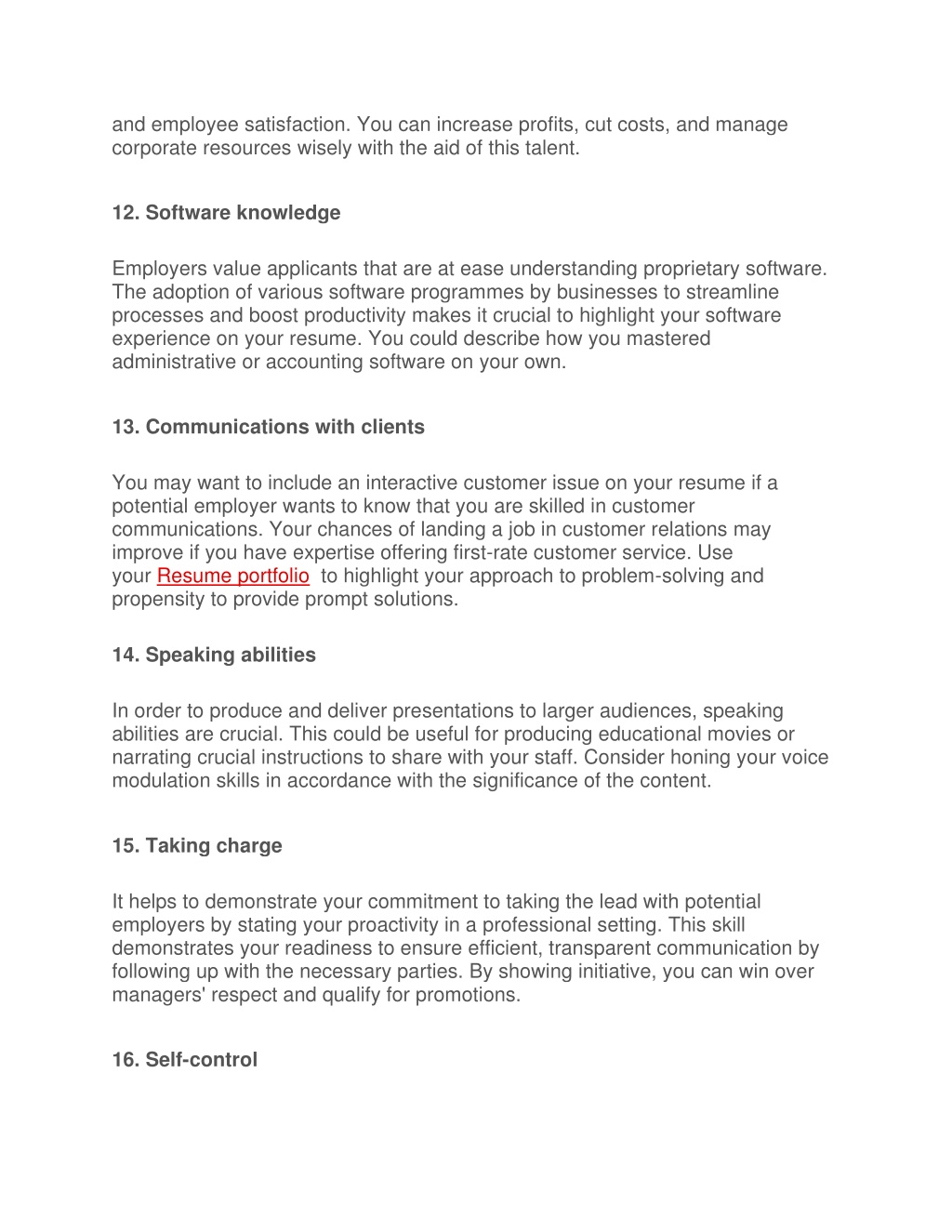 and employee satisfaction. You can increase profits, cut costs, and manage corporate resources wisely with the aid of this talent.

12. Software knowledge

Employers value applicants that are at ease understanding proprietary software. The adoption of various software programmes by businesses to streamline processes and boost productivity makes it crucial to highlight your software experience on your resume. You could describe how you mastered administrative or accounting software on your own.

13. Communications with clients

You may want to include an interactive customer issue on your resume if a potential employer wants to know that you are skilled in customer communications. Your chances of landing a job in customer relations may improve if you have expertise offering first-rate customer service. Use your Resume portfolio to highlight your approach to problem-solving and propensity to provide prompt solutions.

14. Speaking abilities

In order to produce and deliver presentations to larger audiences, speaking abilities are crucial. This could be useful for producing educational movies or narrating crucial instructions to share with your staff. Consider honing your voice modulation skills in accordance with the significance of the content.

15. Taking charge

It helps to demonstrate your commitment to taking the lead with potential employers by stating your proactivity in a professional setting. This skill demonstrates your readiness to ensure efficient, transparent communication by following up with the necessary parties. By showing initiative, you can win over managers' respect and qualify for promotions.

16. Self-control